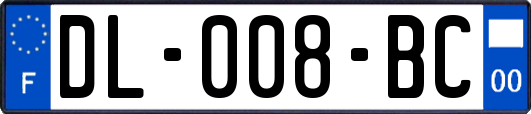 F
DL-008-BC
00